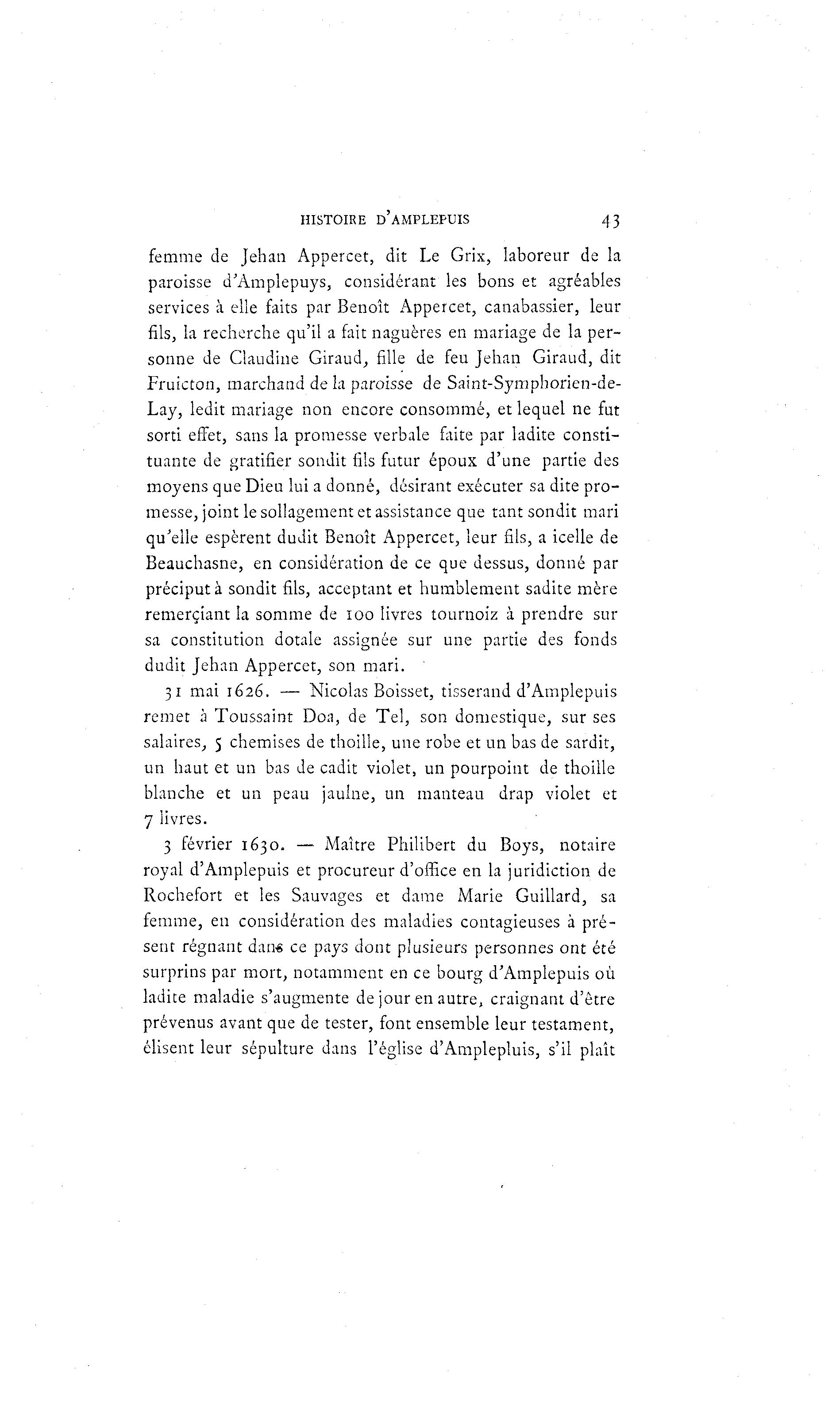 HISTOIRE D'AMPLEPUIS 43

femme de Jehan Appercet, dit Le Grix, laboreur de la paroisse d'Amplepuys, considérant les bons et agréables services à elle faits par Benoît Appercet, canabassier, leur fils, la recherche qu'il a fait naguères en mariage de la personne de Claudine Giraud, fille de feu Jehan Giraud, dit Fruicton, marchand de la paroisse de Saint-Symphorien-de-Lay, ledit mariage non encore consommé, et lequel ne fut sorti effet, sans la promesse verbale faite par ladite constituante de gratifier sondit fils futur époux d'une partie des moyens que Dieu lui a donné, désirant exécuter sa dite promesse, joint le sollagement et assistance que tant sondit mari qu'elle espèrent dudit Benoît Appercet, leur fils, a icelle de Beauchasne, en considération de ce que dessus, donné par préciput à sondit fils, acceptant et humblement sadite mère remerçiant la somme de 100 livres tournoiz à prendre sur sa constitution dotale assignée sur une partie des fonds dudit Jehan Appercet, son mari.

31 mai 1626. — Nicolas Boisset, tisserand d'Amplepuis remet à Toussaint Doa, de Tel, son domestique, sur ses salaires, 5 chemises de thoille, une robe et un bas de sardit, un haut et un bas de cadit violet, un pourpoint de thoille blanche et un peau jaulne, un manteau drap violet et 7 livres.

3 février 1630. — Maître Philibert du Boys, notaire royal d'Amplepuis et procureur d'office en la juridiction de Rochefort et les Sauvages et dame Marie Guillard, sa femme, en considération des maladies contagieuses à présent régnant dans ce pays dont plusieurs personnes ont été surprins par mort, notamment en ce bourg d'Amplepuis où ladite maladie s'augmente de jour en autre, craignant d'être prévenus avant que de tester, font ensemble leur testament, élisent leur sépulture dans l'église d'Amplepluis, s'il plaît